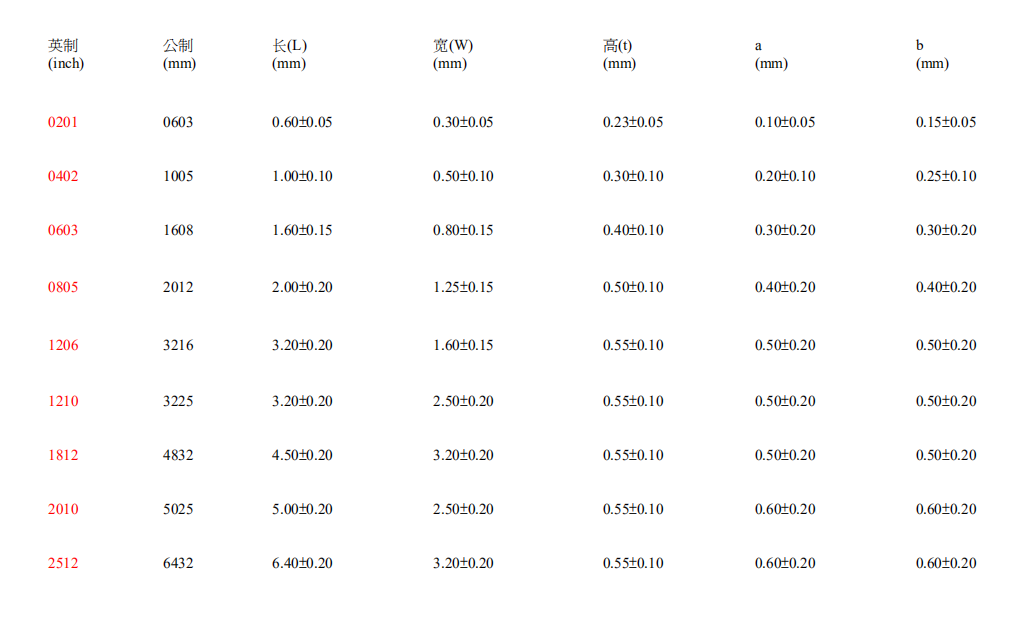 | 英制 (inch) | 公制 (mm) | 长(L) (mm) | 宽(W) (mm) | 高(t) (mm) | a (mm) | b (mm) |
|---|---|---|---|---|---|---|
| 0201 | 0603 | 0.60±0.05 | 0.30±0.05 | 0.23±0.05 | 0.10±0.05 | 0.15±0.05 |
| 0402 | 1005 | 1.00±0.10 | 0.50±0.10 | 0.30±0.10 | 0.20±0.10 | 0.25±0.10 |
| 0603 | 1608 | 1.60±0.15 | 0.80±0.15 | 0.40±0.10 | 0.30±0.20 | 0.30±0.20 |
| 0805 | 2012 | 2.00±0.20 | 1.25±0.15 | 0.50±0.10 | 0.40±0.20 | 0.40±0.20 |
| 1206 | 3216 | 3.20±0.20 | 1.60±0.15 | 0.55±0.10 | 0.50±0.20 | 0.50±0.20 |
| 1210 | 3225 | 3.20±0.20 | 2.50±0.20 | 0.55±0.10 | 0.50±0.20 | 0.50±0.20 |
| 1812 | 4832 | 4.50±0.20 | 3.20±0.20 | 0.55±0.10 | 0.50±0.20 | 0.50±0.20 |
| 2010 | 5025 | 5.00±0.20 | 2.50±0.20 | 0.55±0.10 | 0.60±0.20 | 0.60±0.20 |
| 2512 | 6432 | 6.40±0.20 | 3.20±0.20 | 0.55±0.10 | 0.60±0.20 | 0.60±0.20 |